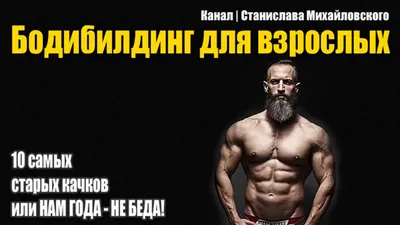 Канал | Станислава Михайловского
Бодибилдинг для взрослых

10 самых
старых качков
или НАМ ГОДА - НЕ БЕДА!